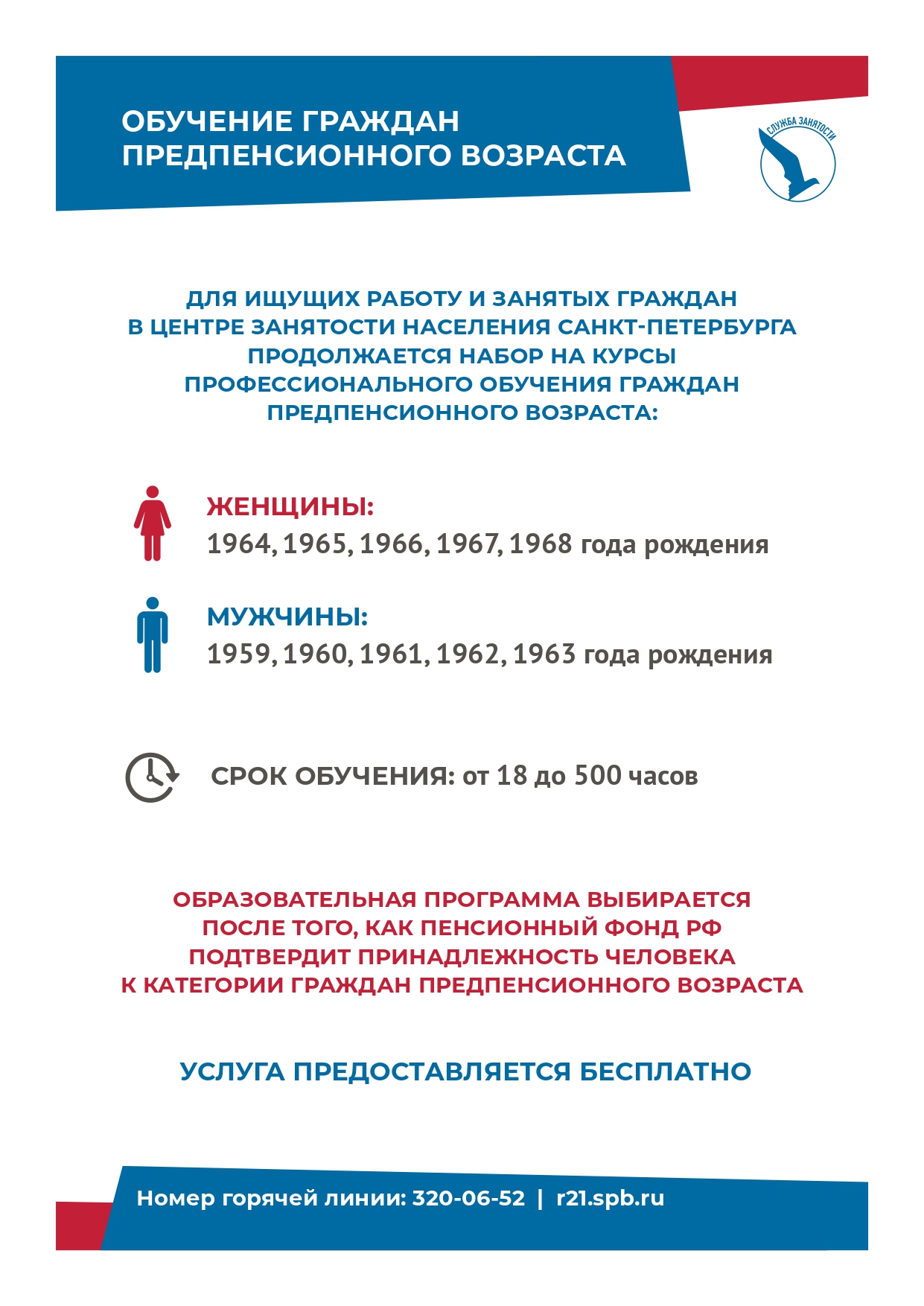 ОБУЧЕНИЕ ГРАЖДАН ПРЕДПЕНСИОННОГО ВОЗРАСТА

СЛУЖБА ЗАНЯТОСТИ

ДЛЯ ИЩУЩИХ РАБОТУ И ЗАНЯТЫХ ГРАЖДАН В ЦЕНТРЕ ЗАНЯТОСТИ НАСЕЛЕНИЯ САНКТ-ПЕТЕРБУРГА ПРОДОЛЖАЕТСЯ НАБОР НА КУРСЫ ПРОФЕССИОНАЛЬНОГО ОБУЧЕНИЯ ГРАЖДАН ПРЕДПЕНСИОННОГО ВОЗРАСТА:

ЖЕНЩИНЫ:
1964, 1965, 1966, 1967, 1968 года рождения

МУЖЧИНЫ:
1959, 1960, 1961, 1962, 1963 года рождения

СРОК ОБУЧЕНИЯ: от 18 до 500 часов

ОБРАЗОВАТЕЛЬНАЯ ПРОГРАММА ВЫБИРАЕТСЯ ПОСЛЕ ТОГО, КАК ПЕНСИОННЫЙ ФОНД РФ ПОДТВЕРДИТ ПРИНАДЛЕЖНОСТЬ ЧЕЛОВЕКА К КАТЕГОРИИ ГРАЖДАН ПРЕДПЕНСИОННОГО ВОЗРАСТА

УСЛУГА ПРЕДОСТАВЛЯЕТСЯ БЕСПЛАТНО

Номер горячей линии: 320-06-52 | r21.spb.ru